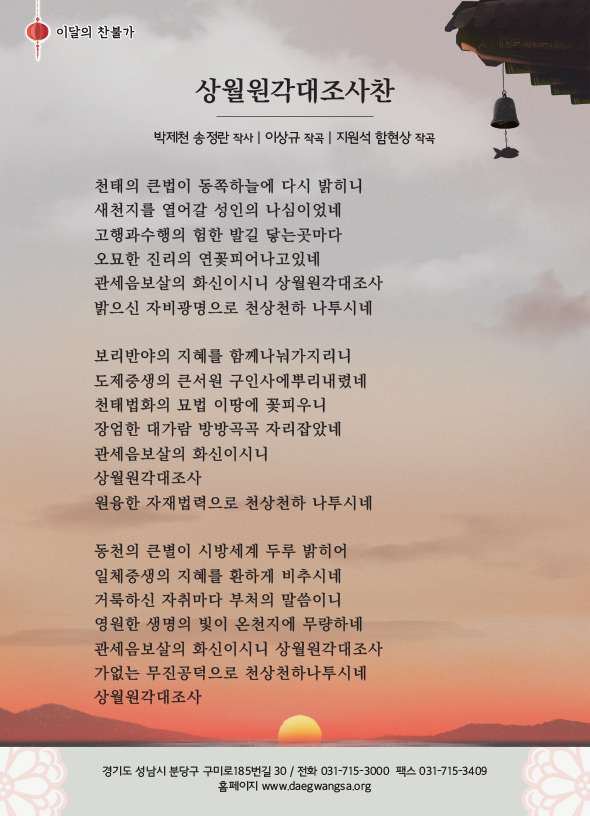 이달의 찬불가

상월원각대조사찬

박제천 송정란 작사 | 이상규 작곡 | 지원석 함현상 작곡

천태의 큰법이 동쪽하늘에 다시 밝히니
새천지를 열어갈 성인의 나심이었네
고행과수행의 험한 발길 닿는곳마다
오묘한 진리의 연꽃피어나고있네
관세음보살의 화신이시니 상월원각대조사
밝으신 자비광명으로 천상천하 나투시네

보리반야의 지혜를 함께나눠가지리니
도제중생의 큰서원 구인사에뿌리내렸네
천태법화의 묘법 이땅에 꽃피우니
장엄한 대가람 방방곡곡 자리잡았네
관세음보살의 화신이시니
상월원각대조사
원융한 자재법력으로 천상천하 나투시네

동천의 큰별이 시방세계 두루 밝히어
일체중생의 지혜를 환하게 비추시네
거룩하신 자취마다 부처의 말씀이니
영원한 생명의 빛이 온천지에 무량하네
관세음보살의 화신이시니 상월원각대조사
가없는 무진공덕으로 천상천하나투시네
상월원각대조사

경기도 성남시 분당구 구미로185번길 30 / 전화 031-715-3000 팩스 031-715-3409
홈페이지 www.daegwangsa.org